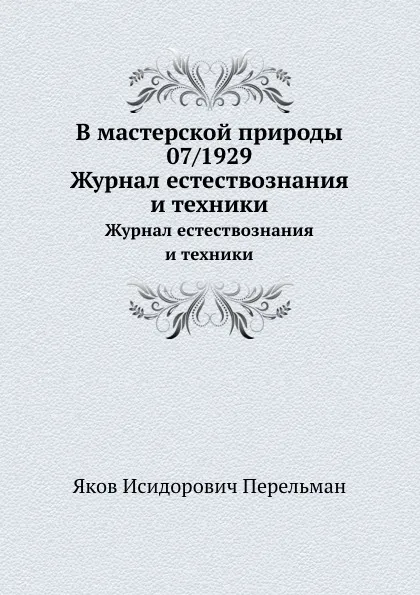 В мастерской природы
07/1929
Журнал естествознания
и техники

Журнал естествознания
и техники

Яков Исидорович Перельман